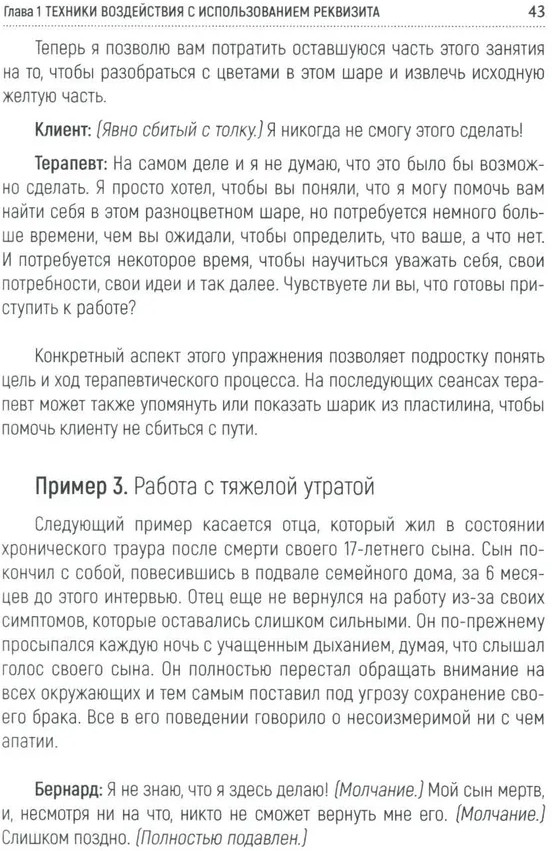 Глава 1 ТЕХНИКИ ВОЗДЕЙСТВИЯ С ИСПОЛЬЗОВАНИЕМ РЕКВИЗИТА 43

Теперь я позволю вам потратить оставшуюся часть этого занятия на то, чтобы разобраться с цветами в этом шаре и извлечь исходную желтую часть.

Клиент: (Явно сбитый с толку.) Я никогда не смогу этого сделать!

Терапевт: На самом деле и я не думаю, что это было бы возможно сделать. Я просто хотел, чтобы вы поняли, что я могу помочь вам найти себя в этом разноцветном шаре, но потребуется немного больше времени, чем вы ожидали, чтобы определить, что ваше, а что нет. И потребуется некоторое время, чтобы научиться уважать себя, свои потребности, свои идеи и так далее. Чувствуете ли вы, что готовы приступить к работе?

Конкретный аспект этого упражнения позволяет подростку понять цель и ход терапевтического процесса. На последующих сеансах терапевт может также упомянуть или показать шарик из пластилина, чтобы помочь клиенту не сбиться с пути.

Пример 3. Работа с тяжелой утратой

Следующий пример касается отца, который жил в состоянии хронического траура после смерти своего 17-летнего сына. Сын покончил с собой, повесившись в подвале семейного дома, за 6 месяцев до этого интервью. Отец еще не вернулся на работу из-за своих симптомов, которые оставались слишком сильными. Он по-прежнему просыпался каждую ночь с учащенным дыханием, думая, что слышал голос своего сына. Он полностью перестал обращать внимание на всех окружающих и тем самым поставил под угрозу сохранение своего брака. Все в его поведении говорило о несоизмеримой ни с чем апатии.

Бернард: Я не знаю, что я здесь делаю! (Молчание.) Мой сын мертв, и, несмотря ни на что, никто не сможет вернуть мне его. (Молчание.) Слишком поздно. (Полностью подавлен.)